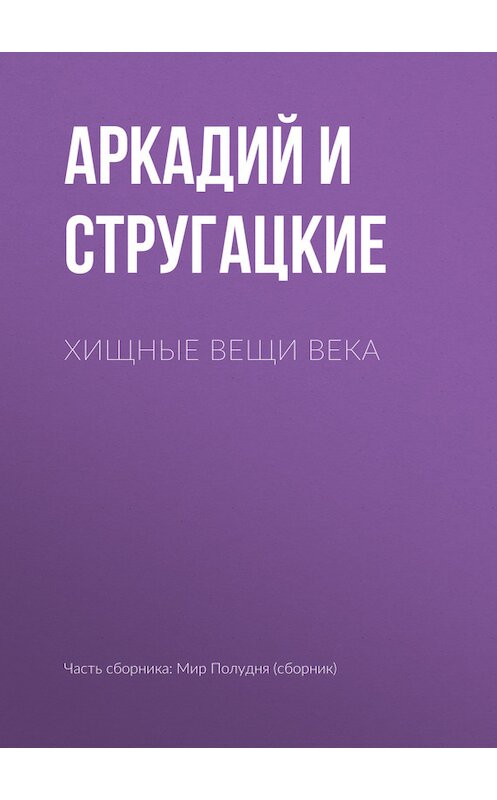 АРКАДИЙ И СТРУГАЦКИЕ

ХИЩНЫЕ ВЕЩИ ВЕКА

Часть сборника: Мир Полудня (сборник)